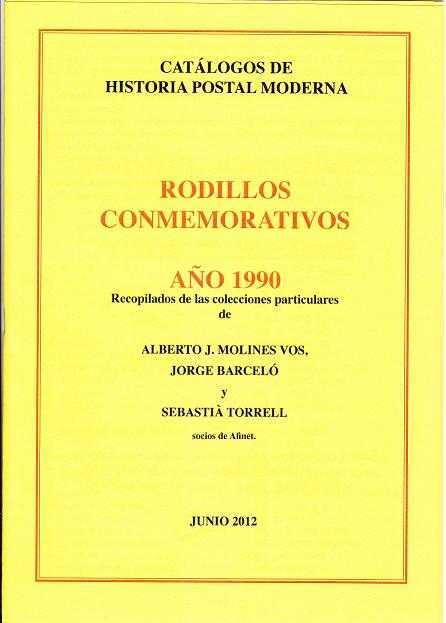 CATÁLOGOS DE
HISTORIA POSTAL MODERNA

RODILLOS
CONMEMORATIVOS

AÑO 1990
Recopilados de las colecciones particulares
de

ALBERTO J. MOLINES VOS,
JORGE BARCELÓ
y
SEBASTIÀ TORRELL

socios de Afinet.

JUNIO 2012